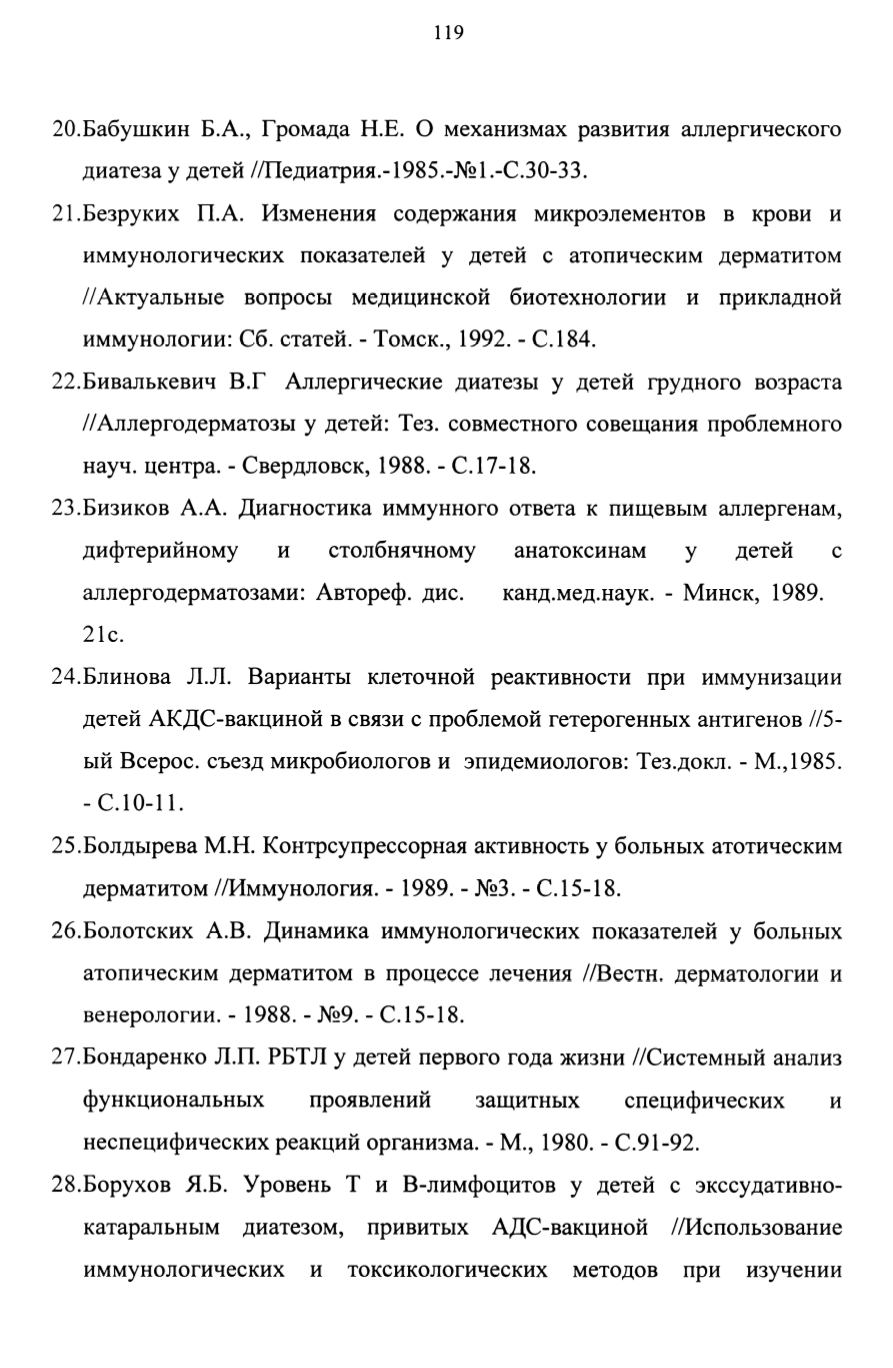 119

20.Бабушкин Б.А., Громада Н.Е. О механизмах развития аллергического диатеза у детей //Педиатрия.-1985.-№1.-С.30-33.

21.Безруких П.А. Изменения содержания микроэлементов в крови и иммунологических показателей у детей с атопическим дерматитом //Актуальные вопросы медицинской биотехнологии и прикладной иммунологии: Сб. статей. - Томск., 1992. - С.184.

22.Бивалькевич В.Г Аллергические диатезы у детей грудного возраста //Аллергодерматозы у детей: Тез. совместного совещания проблемного науч. центра. - Свердловск, 1988. - С.17-18.

23.Бизиков А.А. Диагностика иммунного ответа к пищевым аллергенам, дифтерийному и столбнячному анатоксинам у детей с аллергодерматозами: Автореф. дис. канд.мед.наук. - Минск, 1989. 21с.

24.Блинова Л.Л. Варианты клеточной реактивности при иммунизации детей АКДС-вакциной в связи с проблемой гетерогенных антигенов //5-ый Всерос. съезд микробиологов и эпидемиологов: Тез.докл. - М.,1985. - С.10-11.

25.Болдырева М.Н. Контрсупрессорная активность у больных атотическим дерматитом //Иммунология. - 1989. - №3. - С.15-18.

26.Болотских А.В. Динамика иммунологических показателей у больных атопическим дерматитом в процессе лечения //Вестн. дерматологии и венерологии. - 1988. - №9. - С.15-18.

27.Бондаренко Л.П. РБТЛ у детей первого года жизни //Системный анализ функциональных проявлений защитных специфических и неспецифических реакций организма. - М., 1980. - С.91-92.

28.Борухов Я.Б. Уровень Т и В-лимфоцитов у детей с экссудативно-катаральным диатезом, привитых АДС-вакциной //Использование иммунологических и токсикологических методов при изучении